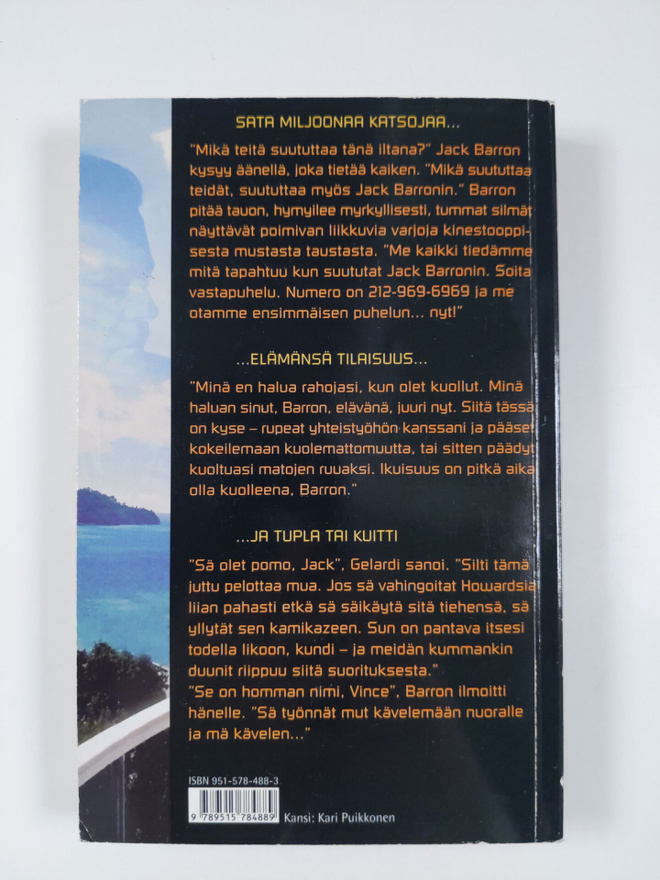 SATA MILJOONAA KATSOJAA...

"Mikä teitä suututtaa tänä iltana?" Jack Barron kysyy äänellä, joka tietää kaiken. "Mikä suututtaa teidät, suututtaa myös Jack Barronin." Barron pitää tauon, hymyilee myrkyllisesti, tummat silmät näyttävät poimivan liikkuvia varjoja kinestooppisesta mustasta taustasta. "Me kaikki tiedämme mitä tapahtuu kun suututat Jack Barronin. Soita vastapuhelu. Numero on 212-969-6969 ja me otamme ensimmäisen puhelun... nyt!"

...ELÄMÄNSÄ TILAISUUS...

"Minä en halua rahojasi, kun olet kuollut. Minä haluan sinut, Barron, elävänä, juuri nyt. Siitä tässä on kyse – rupeat yhteistyöhön kanssani ja pääset kokeilemaan kuolemattomuutta, tai sitten päädyt kuoltuasi matojen ruuaksi. Ikuisuus on pitkä aika olla kuolleena, Barron."

...JA TUPLA TAI KUITTI

"Sä olet pomo, Jack", Gelardi sanoi. "Silti tämä juttu pelottaa mua. Jos sä vahingoitat Howardsia liian pahasti etkä sä säikäytä sitä tiehensä, sä yllytät sen kamikazeen. Sun on pantava itsesi todella likoon, kundi – ja meidän kummankin duunit riippuu siitä suorituksesta."
"Se on homman nimi, Vince", Barron ilmoitti hänelle. "Sä työnnät mut kävelemään nuoralle ja mä kävelen..."

ISBN 951-578-488-3
9 789515 784889
Kansi: Kari Puikkonen